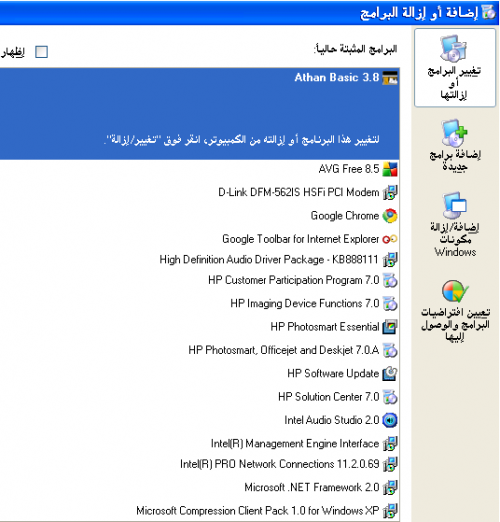 إضافة أو إزالة البرامج

تغيير البرامج أو إزالتها

إضافة برامج جديدة

إضافة/إزالة مكونات Windows

تعيين افتراضيات البرامج والوصول إليها

البرامج المثبتة حالياً:

إظهار

Athan Basic 3.8

لتغيير هذا البرنامج أو إزالته من الكمبيوتر، انقر فوق "تغيير/إزالة".

AVG Free 8.5

D-Link DFM-562IS HSFi PCI Modem

Google Chrome

Google Toolbar for Internet Explorer

High Definition Audio Driver Package - KB888111

HP Customer Participation Program 7.0

HP Imaging Device Functions 7.0

HP Photosmart Essential

HP Photosmart, Officejet and Deskjet 7.0.A

HP Software Update

HP Solution Center 7.0

Intel Audio Studio 2.0

Intel(R) Management Engine Interface

Intel(R) PRO Network Connections 11.2.0.69

Microsoft .NET Framework 2.0

Microsoft Compression Client Pack 1.0 for Windows XP